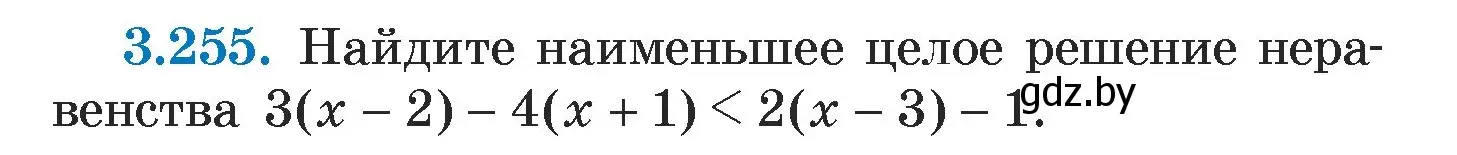 3.255. Найдите наименьшее целое решение неравенства $3(x - 2) - 4(x + 1) < 2(x - 3) - 1$.

gdz.by